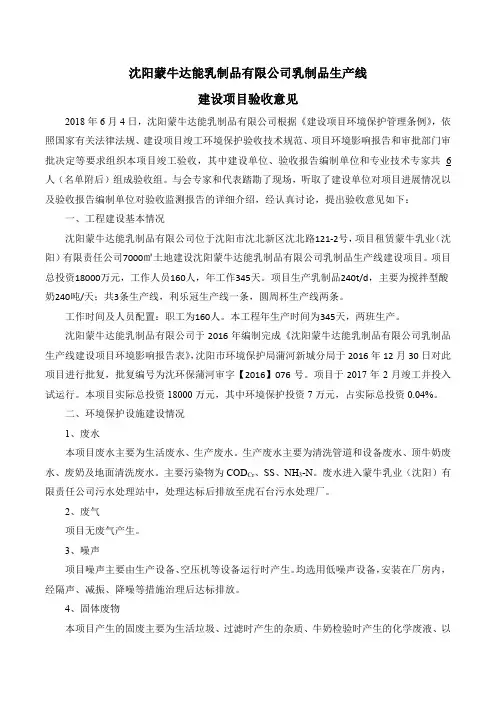 沈阳蒙牛达能乳制品有限公司乳制品生产线

建设项目验收意见

2018 年 6 月 4 日，沈阳蒙牛达能乳制品有限公司根据《建设项目环境保护管理条例》，依照国家有关法律法规、建设项目竣工环境保护验收技术规范、项目环境影响报告和审批部门审批决定等要求组织本项目竣工验收，其中建设单位、验收报告编制单位和专业技术专家共 6 人（名单附后）组成验收组。与会专家和代表踏勘了现场，听取了建设单位对项目进展情况以及验收报告编制单位对验收监测报告的详细介绍，经认真讨论，提出验收意见如下：

一、工程建设基本情况

沈阳蒙牛达能乳制品有限公司位于沈阳市沈北新区沈北路121-2号，项目租赁蒙牛乳业（沈阳）有限责任公司7000㎡土地建设沈阳蒙牛达能乳制品有限公司乳制品生产线建设项目。项目总投资18000万元，工作人员160人，年工作345天。项目生产乳制品240t/d，主要为搅拌型酸奶240吨/天；共3条生产线，利乐冠生产线一条，圆周杯生产线两条。

工作时间及人员配置：职工为160人。本工程年生产时间为345天，两班生产。

沈阳蒙牛达能乳制品有限公司于 2016 年编制完成《沈阳蒙牛达能乳制品有限公司乳制品生产线建设项目环境影响报告表》，沈阳市环境保护局蒲河新城分局于 2016 年 12 月 30 日对此项目进行批复，批复编号为沈环保蒲河审字【2016】076 号。项目于 2017 年 2 月竣工并投入试运行。本项目实际总投资 18000 万元，其中环境保护投资 7 万元，占实际总投资 0.04%。

二、环境保护设施建设情况

1、废水

本项目废水主要为生活废水、生产废水。生产废水主要为清洗管道和设备废水、顶牛奶废水、废奶及地面清洗废水。主要污染物为 $COD_{Cr}$、SS、$NH_3$-N。废水进入蒙牛乳业（沈阳）有限责任公司污水处理站中，处理达标后排放至虎石台污水处理厂。

2、废气

项目无废气产生。

3、噪声

项目噪声主要由生产设备、空压机等设备运行时产生。均选用低噪声设备，安装在厂房内，经隔声、减振、降噪等措施治理后达标排放。

4、固体废物

本项目产生的固废主要为生活垃圾、过滤时产生的杂质、牛奶检验时产生的化学废液、以